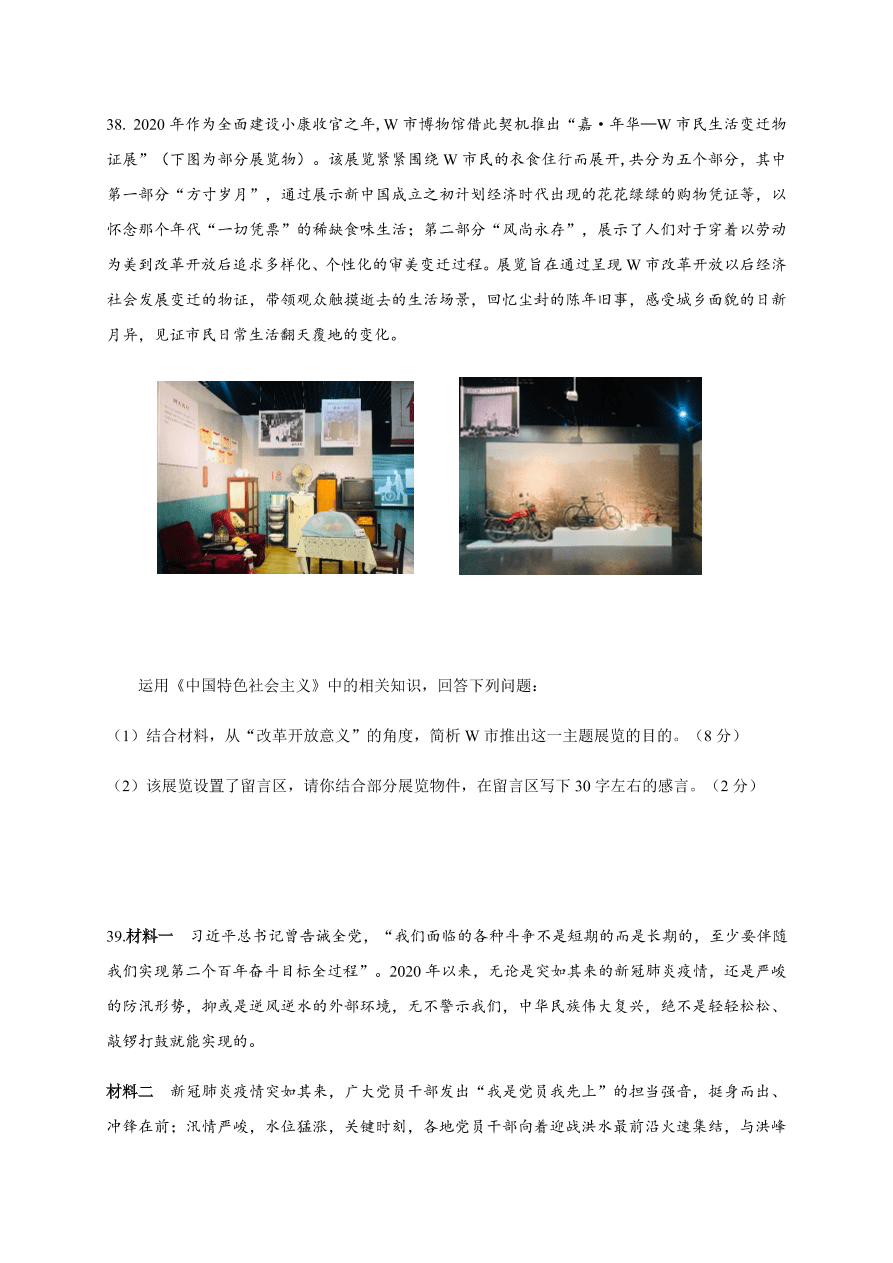 38. 2020 年作为全面建设小康收官之年, W 市博物馆借此契机推出“嘉·年华—W 市民生活变迁物证展”（下图为部分展览物）。该展览紧紧围绕 W 市民的衣食住行而展开, 共分为五个部分，其中第一部分“方寸岁月”，通过展示新中国成立之初计划经济时代出现的花花绿绿的购物凭证等，以怀念那个年代“一切凭票”的稀缺食味生活；第二部分“风尚永存”，展示了人们对于穿着以劳动为美到改革开放后追求多样化、个性化的审美变迁过程。展览旨在通过呈现 W 市改革开放以后经济社会发展变迁的物证，带领观众触摸逝去的生活场景，回忆尘封的陈年旧事，感受城乡面貌的日新月异，见证市民日常生活翻天覆地的变化。

运用《中国特色社会主义》中的相关知识，回答下列问题：

（1）结合材料，从“改革开放意义”的角度，简析 W 市推出这一主题展览的目的。（8 分）

（2）该展览设置了留言区，请你结合部分展览物件，在留言区写下 30 字左右的感言。（2 分）

39.材料一 习近平总书记曾告诫全党，“我们面临的各种斗争不是短期的而是长期的，至少要伴随我们实现第二个百年奋斗目标全过程”。2020 年以来，无论是突如其来的新冠肺炎疫情，还是严峻的防汛形势，抑或是逆风逆水的外部环境，无不警示我们，中华民族伟大复兴，绝不是轻轻松松、敲锣打鼓就能实现的。

材料二 新冠肺炎疫情突如其来，广大党员干部发出“我是党员我先上”的担当强音，挺身而出、冲锋在前；汛情严峻，水位猛涨，关键时刻，各地党员干部向着迎战洪水最前沿火速集结，与洪峰